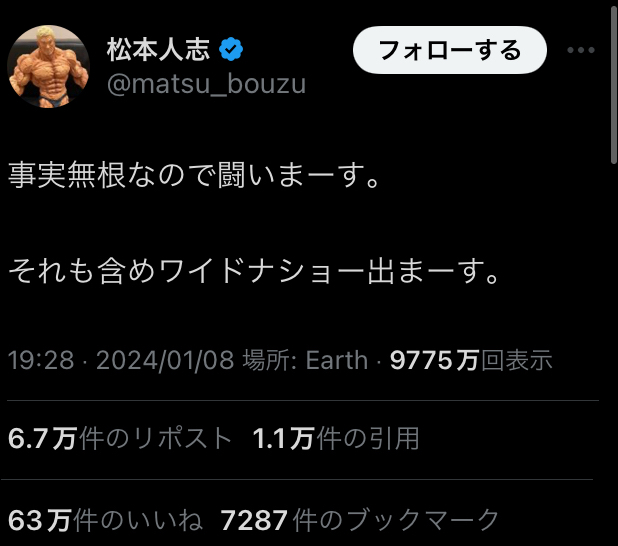 松本人志
@matsu_bouzu
フォローする

事実無根なので闘いまーす。

それも含めワイドナショー出まーす。

19:28 · 2024/01/08 場所: Earth · 9775万回表示

6.7万件のリポスト 1.1万件の引用

63万件のいいね 7287件のブックマーク